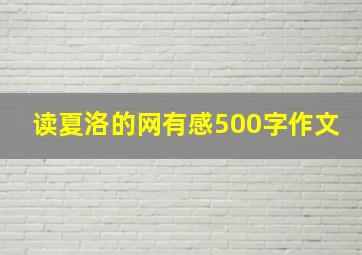 读夏洛的网有感500字作文